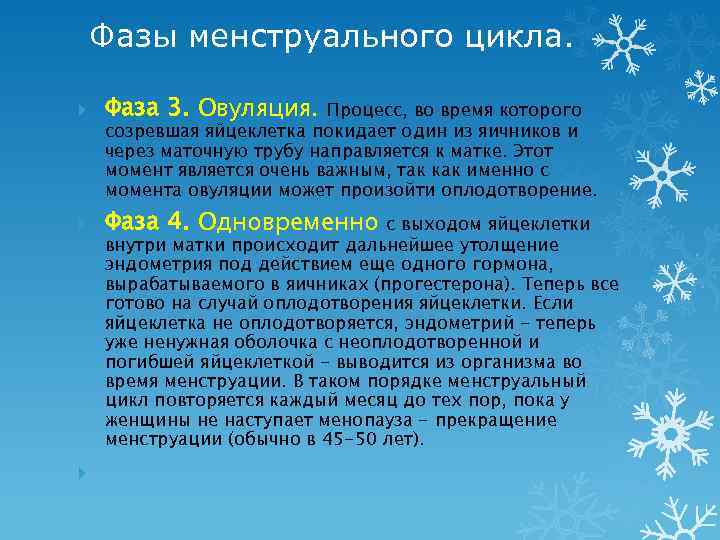 Фазы менструального цикла.

Фаза 3. Овуляция. Процесс, во время которого созревшая яйцеклетка покидает один из яичников и через маточную трубу направляется к матке. Этот момент является очень важным, так как именно с момента овуляции может произойти оплодотворение.

Фаза 4. Одновременно с выходом яйцеклетки внутри матки происходит дальнейшее утолщение эндометрия под действием еще одного гормона, вырабатываемого в яичниках (прогестерона). Теперь все готово на случай оплодотворения яйцеклетки. Если яйцеклетка не оплодотворяется, эндометрий – теперь уже ненужная оболочка с неоплодотворенной и погибшей яйцеклеткой – выводится из организма во время менструации. В таком порядке менструальный цикл повторяется каждый месяц до тех пор, пока у женщины не наступает менопауза – прекращение менструации (обычно в 45-50 лет).